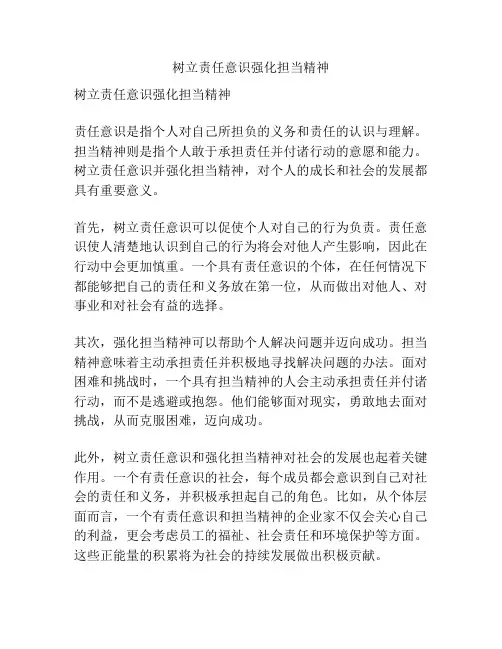 树立责任意识强化担当精神

树立责任意识强化担当精神

责任意识是指个人对自己所担负的义务和责任的认识与理解。担当精神则是指个人敢于承担责任并付诸行动的意愿和能力。树立责任意识并强化担当精神，对个人的成长和社会的发展都具有重要意义。

首先，树立责任意识可以促使个人对自己的行为负责。责任意识使人清楚地认识到自己的行为将会对他人产生影响，因此在行动中会更加慎重。一个具有责任意识的个体，在任何情况下都能够把自己的责任和义务放在第一位，从而做出对他人、对事业和对社会有益的选择。

其次，强化担当精神可以帮助个人解决问题并迈向成功。担当精神意味着主动承担责任并积极地寻找解决问题的办法。面对困难和挑战时，一个具有担当精神的人会主动承担责任并付诸行动，而不是逃避或抱怨。他们能够面对现实，勇敢地去面对挑战，从而克服困难，迈向成功。

此外，树立责任意识和强化担当精神对社会的发展也起着关键作用。一个有责任意识的社会，每个成员都会意识到自己对社会的责任和义务，并积极承担起自己的角色。比如，从个体层面而言，一个有责任意识和担当精神的企业家不仅会关心自己的利益，更会考虑员工的福祉、社会责任和环境保护等方面。这些正能量的积累将为社会的持续发展做出积极贡献。